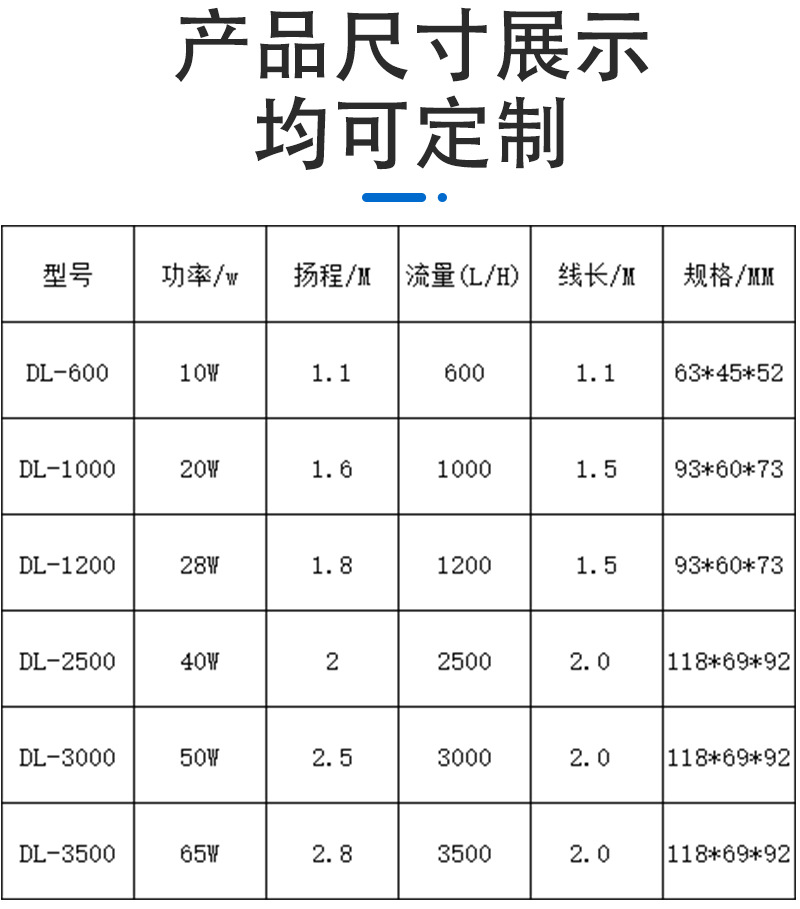 产品尺寸展示
均可定制

| 型号 | 功率/w | 扬程/M | 流量(L/H) | 线长/M | 规格/MM |
|---|---|---|---|---|---|
| DL-600 | 10W | 1.1 | 600 | 1.1 | 63*45*52 |
| DL-1000 | 20W | 1.6 | 1000 | 1.5 | 93*60*73 |
| DL-1200 | 28W | 1.8 | 1200 | 1.5 | 93*60*73 |
| DL-2500 | 40W | 2 | 2500 | 2.0 | 118*69*92 |
| DL-3000 | 50W | 2.5 | 3000 | 2.0 | 118*69*92 |
| DL-3500 | 65W | 2.8 | 3500 | 2.0 | 118*69*92 |